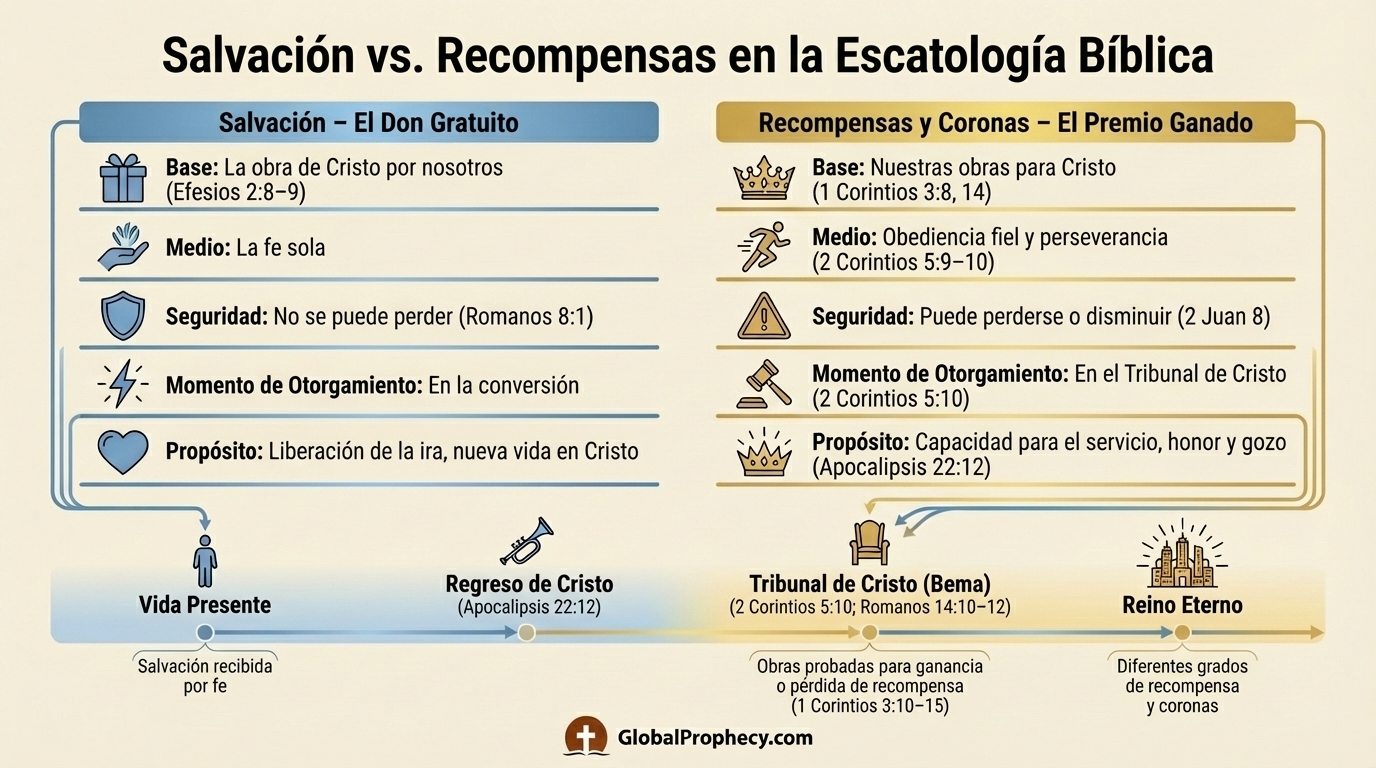 Salvación vs. Recompensas en la Escatología Bíblica

Salvación – El Don Gratuito

Base: La obra de Cristo por nosotros (Efesios 2:8–9)

Medio: La fe sola

Seguridad: No se puede perder (Romanos 8:1)

Momento de Otorgamiento: En la conversión

Propósito: Liberación de la ira, nueva vida en Cristo

Recompensas y Coronas – El Premio Ganado

Base: Nuestras obras para Cristo (1 Corintios 3:8, 14)

Medio: Obediencia fiel y perseverancia (2 Corintios 5:9–10)

Seguridad: Puede perderse o disminuir (2 Juan 8)

Momento de Otorgamiento: En el Tribunal de Cristo (2 Corintios 5:10)

Propósito: Capacidad para el servicio, honor y gozo (Apocalipsis 22:12)

Vida Presente

Salvación recibida por fe

Regreso de Cristo
(Apocalipsis 22:12)

Tribunal de Cristo (Bema)
(2 Corintios 5:10; Romanos 14:10–12)

Obras probadas para ganancia o pérdida de recompensa (1 Corintios 3:10–15)

Reino Eterno

Diferentes grados de recompensa y coronas

GlobalProphecy.com